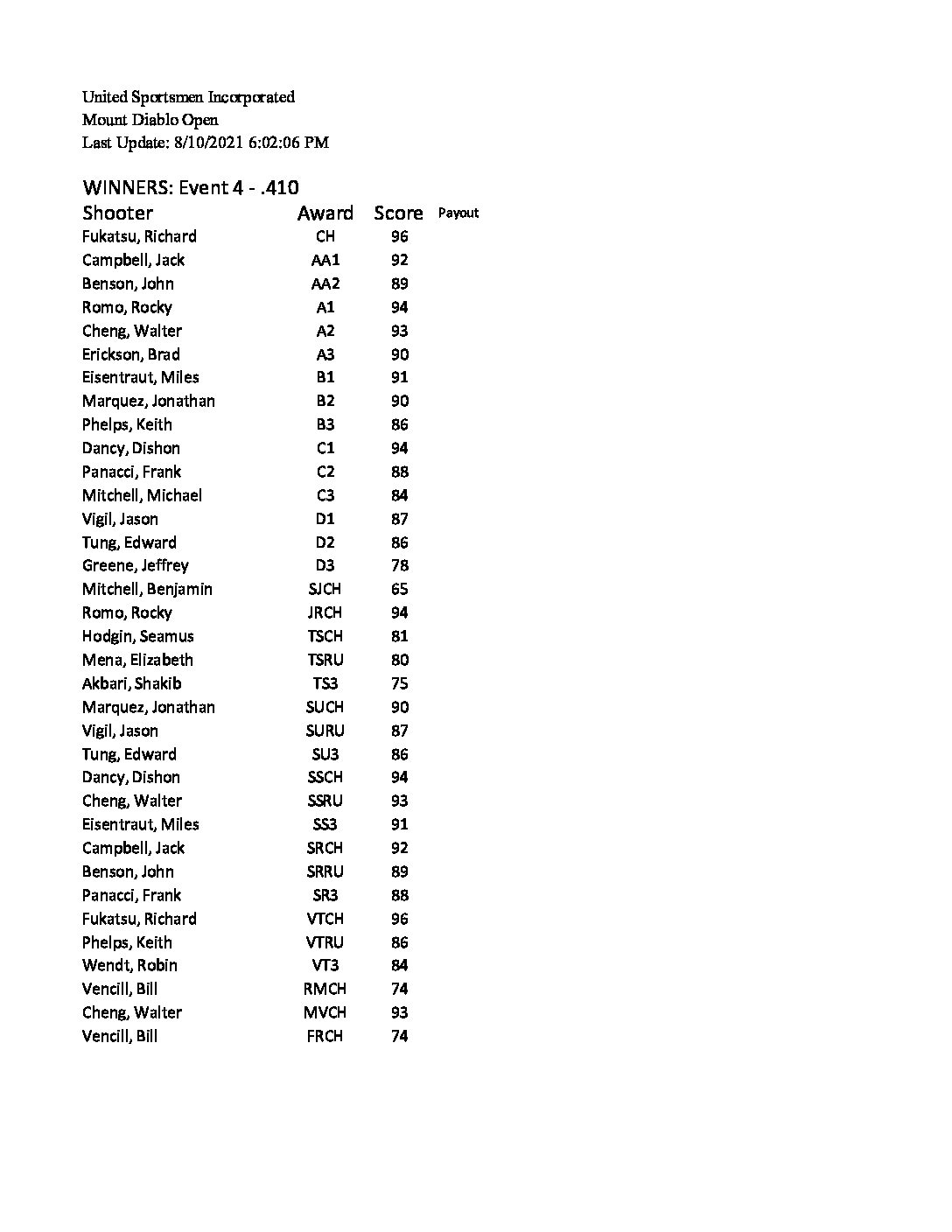 United Sportsmen Incorporated
Mount Diablo Open
Last Update: 8/10/2021 6:02:06 PM

WINNERS: Event 4 - .410

| Shooter | Award | Score | Payout |
|---|---|---|---|
| Fukatsu, Richard | CH | 96 | |
| Campbell, Jack | AA1 | 92 | |
| Benson, John | AA2 | 89 | |
| Romo, Rocky | A1 | 94 | |
| Cheng, Walter | A2 | 93 | |
| Erickson, Brad | A3 | 90 | |
| Eisentraut, Miles | B1 | 91 | |
| Marquez, Jonathan | B2 | 90 | |
| Phelps, Keith | B3 | 86 | |
| Dancy, Dishon | C1 | 94 | |
| Panacci, Frank | C2 | 88 | |
| Mitchell, Michael | C3 | 84 | |
| Vigil, Jason | D1 | 87 | |
| Tung, Edward | D2 | 86 | |
| Greene, Jeffrey | D3 | 78 | |
| Mitchell, Benjamin | SJCH | 65 | |
| Romo, Rocky | JRCH | 94 | |
| Hodgin, Seamus | TSCH | 81 | |
| Mena, Elizabeth | TSRU | 80 | |
| Akbari, Shakib | TS3 | 75 | |
| Marquez, Jonathan | SUCH | 90 | |
| Vigil, Jason | SURU | 87 | |
| Tung, Edward | SU3 | 86 | |
| Dancy, Dishon | SSCH | 94 | |
| Cheng, Walter | SSRU | 93 | |
| Eisentraut, Miles | SS3 | 91 | |
| Campbell, Jack | SRCH | 92 | |
| Benson, John | SRRU | 89 | |
| Panacci, Frank | SR3 | 88 | |
| Fukatsu, Richard | VTCH | 96 | |
| Phelps, Keith | VTRU | 86 | |
| Wendt, Robin | VT3 | 84 | |
| Vencill, Bill | RMCH | 74 | |
| Cheng, Walter | MVCH | 93 | |
| Vencill, Bill | FRCH | 74 | |